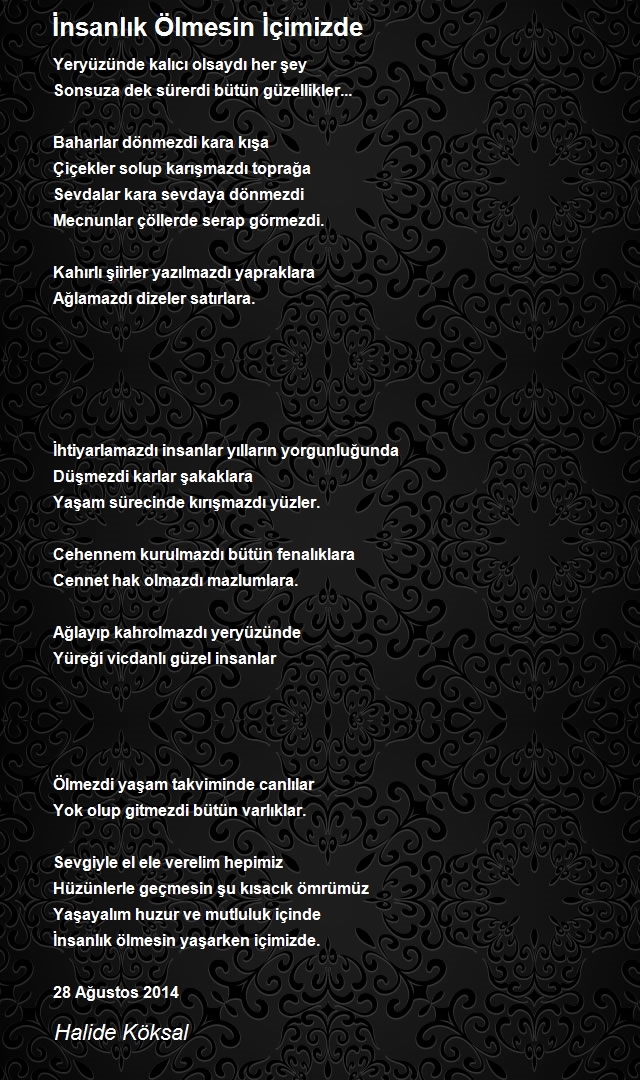 İnsanlık Ölmesin İçimizde

Yeryüzünde kalıcı olsaydı her şey
Sonsuza dek sürerdi bütün güzellikler...

Baharlar dönmezdi kara kışa
Çiçekler solup karışmazdı toprağa
Sevdalar kara sevdaya dönmezdi
Mecnunlar çöllerde serap görmezdi.

Kahırlı şiirler yazılmazdı yapraklara
Ağlamazdı dizeler satırlara.

İhtiyarlamazdı insanlar yılların yorgunluğunda
Düşmezdi karlar şakaklara
Yaşam sürecinde kırışmazdı yüzler.

Cehennem kurulmazdı bütün fenalıklara
Cennet hak olmazdı mazlumlara.

Ağlayıp kahrolmazdı yeryüzünde
Yüreği vicdanlı güzel insanlar

Ölmezdi yaşam takviminde canlılar
Yok olup gitmezdi bütün varlıklar.

Sevgiyle el ele verelim hepimiz
Hüzünlerle geçmesin şu kısacık ömrümüz
Yaşayalım huzur ve mutluluk içinde
İnsanlık ölmesin yaşarken içimizde.

28 Ağustos 2014

Halide Köksal